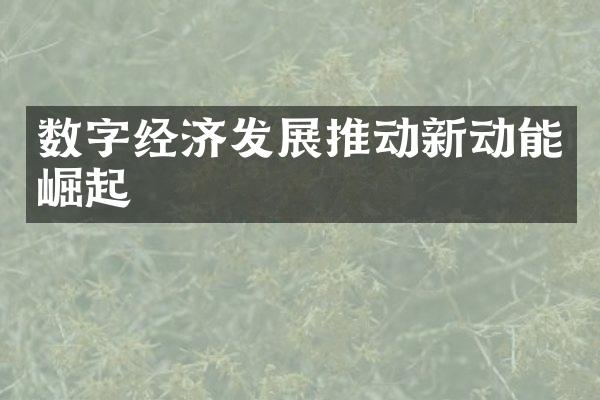 数字经济发展推动新动能崛起